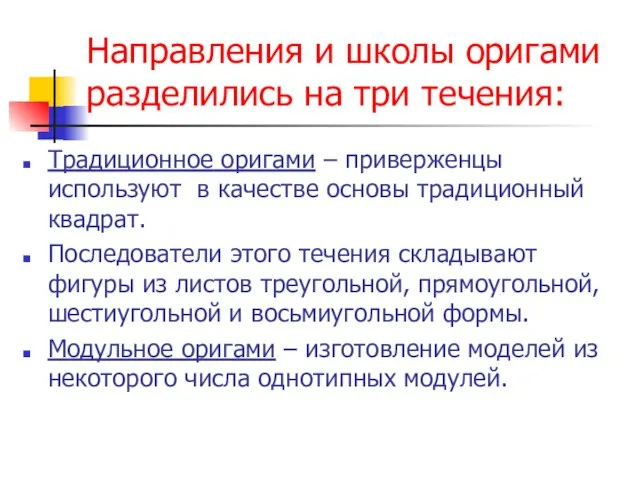 Направления и школы оригами разделились на три течения:

Традиционное оригами – приверженцы используют  в качестве основы традиционный квадрат.

Последователи этого течения складывают фигуры из листов треугольной, прямоугольной, шестиугольной и восьмиугольной формы.

Модульное оригами – изготовление моделей из некоторого числа однотипных модулей.